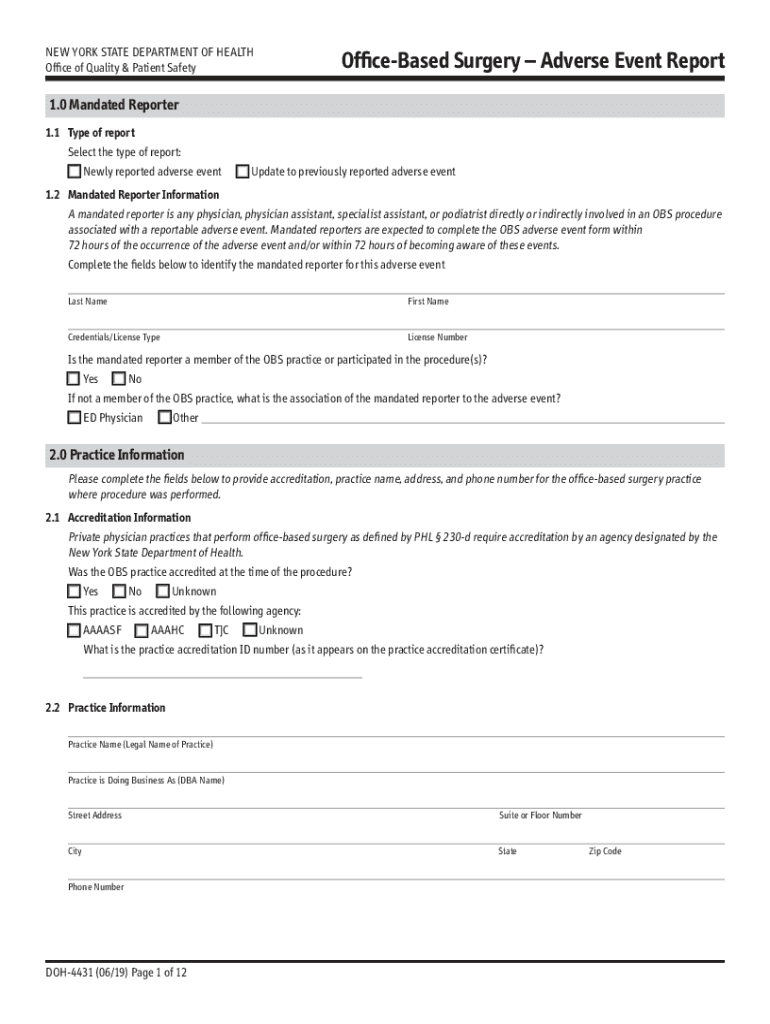 NEW YORK STATE DEPARTMENT OF HEALTH
Office of Quality & Patient Safety

Office-Based Surgery – Adverse Event Report

1.0 Mandated Reporter

1.1 Type of report

Select the type of report:

Newly reported adverse event  Update to previously reported adverse event

1.2 Mandated Reporter Information

A mandated reporter is any physician, physician assistant, specialist assistant, or podiatrist directly or indirectly involved in an OBS procedure associated with a reportable adverse event. Mandated reporters are expected to complete the OBS adverse event form within 72 hours of the occurrence of the adverse event and/or within 72 hours of becoming aware of these events.

Complete the fields below to identify the mandated reporter for this adverse event

Last Name First Name

Credentials/License Type License Number

Is the mandated reporter a member of the OBS practice or participated in the procedure(s)?

Yes No

If not a member of the OBS practice, what is the association of the mandated reporter to the adverse event?

ED Physician Other

2.0 Practice Information

Please complete the fields below to provide accreditation, practice name, address, and phone number for the office-based surgery practice where procedure was performed.

2.1 Accreditation Information

Private physician practices that perform office-based surgery as defined by PHL § 230-d require accreditation by an agency designated by the New York State Department of Health.

Was the OBS practice accredited at the time of the procedure?

Yes No Unknown

This practice is accredited by the following agency:

AAAASF AAAHC TJC Unknown

What is the practice accreditation ID number (as it appears on the practice accreditation certificate)?

2.2 Practice Information

Practice Name (Legal Name of Practice)

Practice is Doing Business As (DBA Name)

Street Address Suite or Floor Number

City State Zip Code

Phone Number

DOH-4431 (06/19) Page 1 of 12